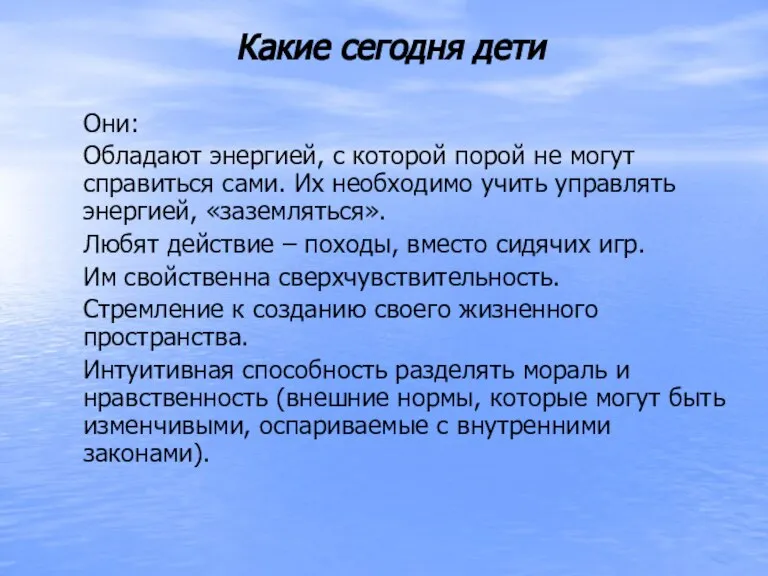 Какие сегодня дети

Они:

Обладают энергией, с которой порой не могут справиться сами. Их необходимо учить управлять энергией, «заземляться».

Любят действие – походы, вместо сидячих игр.

Им свойственна сверхчувствительность.

Стремление к созданию своего жизненного пространства.

Интуитивная способность разделять мораль и нравственность (внешние нормы, которые могут быть изменчивыми, оспариваемые с внутренними законами).